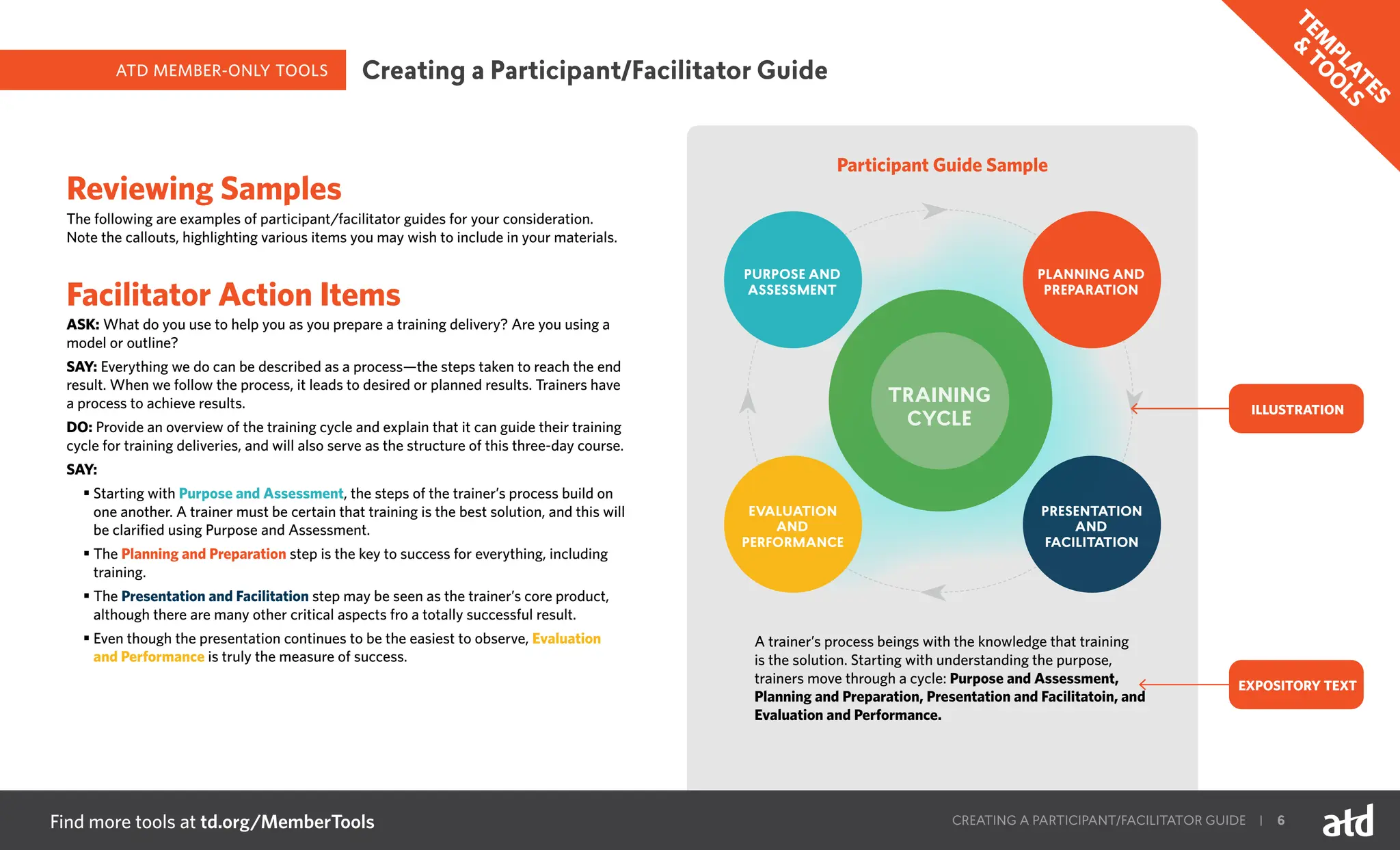 ATD MEMBER-ONLY TOOLS

Creating a Participant/Facilitator Guide

TEMPLATES & TOOLS

Reviewing Samples

The following are examples of participant/facilitator guides for your consideration. Note the callouts, highlighting various items you may wish to include in your materials.

Facilitator Action Items

ASK: What do you use to help you as you prepare a training delivery? Are you using a model or outline?

SAY: Everything we do can be described as a process—the steps taken to reach the end result. When we follow the process, it leads to desired or planned results. Trainers have a process to achieve results.

DO: Provide an overview of the training cycle and explain that it can guide their training cycle for training deliveries, and will also serve as the structure of this three-day course.

SAY:

▪ Starting with Purpose and Assessment, the steps of the trainer's process build on one another. A trainer must be certain that training is the best solution, and this will be clarified using Purpose and Assessment.

▪ The Planning and Preparation step is the key to success for everything, including training.

▪ The Presentation and Facilitation step may be seen as the trainer's core product, although there are many other critical aspects fro a totally successful result.

▪ Even though the presentation continues to be the easiest to observe, Evaluation and Performance is truly the measure of success.

Participant Guide Sample

PURPOSE AND ASSESSMENT

PLANNING AND PREPARATION

TRAINING CYCLE

EVALUATION AND PERFORMANCE

PRESENTATION AND FACILITATION

ILLUSTRATION

A trainer's process beings with the knowledge that training is the solution. Starting with understanding the purpose, trainers move through a cycle: Purpose and Assessment, Planning and Preparation, Presentation and Facilitatoin, and Evaluation and Performance.

EXPOSITORY TEXT

Find more tools at td.org/MemberTools

CREATING A PARTICIPANT/FACILITATOR GUIDE | 6

atd